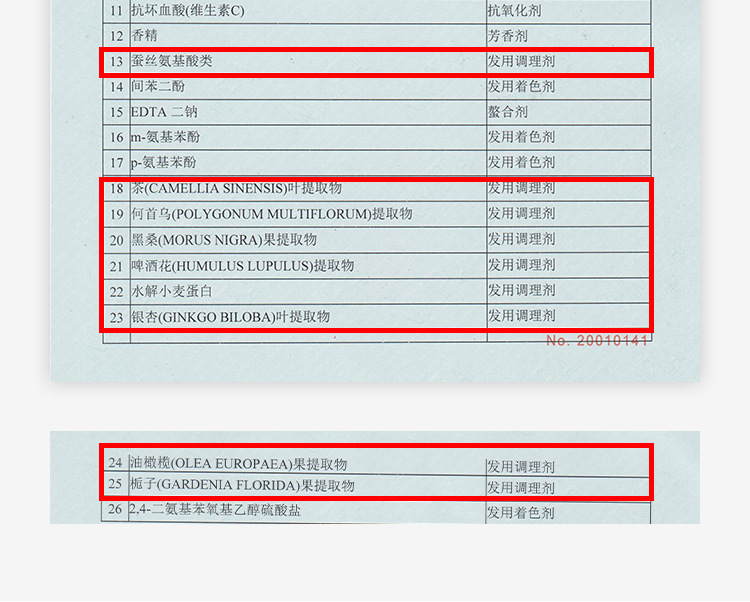 | 11 | 抗坏血酸(维生素C) | 抗氧化剂 |
|---|---|---|
| 12 | 香精 | 芳香剂 |
| 13 | 蚕丝氨基酸类 | 发用调理剂 |
| 14 | 间苯二酚 | 发用着色剂 |
| 15 | EDTA 二钠 | 螯合剂 |
| 16 | m-氨基苯酚 | 发用着色剂 |
| 17 | p-氨基苯酚 | 发用着色剂 |
| 18 | 茶(CAMELLIA SINENSIS)叶提取物 | 发用调理剂 |
| 19 | 何首乌(POLYGONUM MULTIFLORUM)提取物 | 发用调理剂 |
| 20 | 黑桑(MORUS NIGRA)果提取物 | 发用调理剂 |
| 21 | 啤酒花(HUMULUS LUPULUS)提取物 | 发用调理剂 |
| 22 | 水解小麦蛋白 | 发用调理剂 |
| 23 | 银杏(GINKGO BILOBA)叶提取物 | 发用调理剂 |

No. 20010141

| 24 | 油橄榄(OLEA EUROPAEA)果提取物 | 发用调理剂 |
|---|---|---|
| 25 | 栀子(GARDENIA FLORIDA)果提取物 | 发用调理剂 |
| 26 | 2,4-二氨基苯氧基乙醇硫酸盐 | 发用着色剂 |